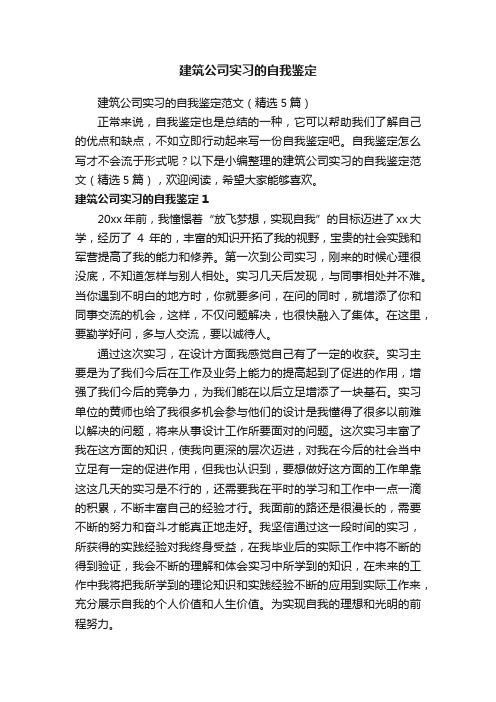 建筑公司实习的自我鉴定

建筑公司实习的自我鉴定范文（精选 5 篇）

正常来说，自我鉴定也是总结的一种，它可以帮助我们了解自己的优点和缺点，不如立即行动起来写一份自我鉴定吧。自我鉴定怎么写才不会流于形式呢？以下是小编整理的建筑公司实习的自我鉴定范文（精选 5 篇），欢迎阅读，希望大家能够喜欢。

建筑公司实习的自我鉴定 1

20xx 年前，我憧憬着“放飞梦想，实现自我”的目标迈进了 xx 大学，经历了 4 年的，丰富的知识开拓了我的视野，宝贵的社会实践和军营提高了我的能力和修养。第一次到公司实习，刚来的时候心理很没底，不知道怎样与别人相处。实习几天后发现，与同事相处并不难。当你遇到不明白的地方时，你就要多问，在问的同时，就增添了你和同事交流的机会，这样，不仅问题解决，也很快融入了集体。在这里，要勤学好问，多与人交流，要以诚待人。

通过这次实习，在设计方面我感觉自己有了一定的收获。实习主要是为了我们今后在工作及业务上能力的提高起到了促进的作用，增强了我们今后的竞争力，为我们能在以后立足增添了一块基石。实习单位的黄师也给了我很多机会参与他们的设计是我懂得了很多以前难以解决的问题，将来从事设计工作所要面对的问题。这次实习丰富了我在这方面的知识，使我向更深的层次迈进，对我在今后的社会当中立足有一定的促进作用，但我也认识到，要想做好这方面的工作单靠这这几天的实习是不行的，还需要我在平时的学习和工作中一点一滴的积累，不断丰富自己的经验才行。我面前的路还是很漫长的，需要不断的努力和奋斗才能真正地走好。我坚信通过这一段时间的实习，所获得的实践经验对我终身受益，在我毕业后的实际工作中将不断的得到验证，我会不断的理解和体会实习中所学到的知识，在未来的工作中我将把我所学到的理论知识和实践经验不断的应用到实际工作来，充分展示自我的个人价值和人生价值。为实现自我的理想和光明的前程努力。